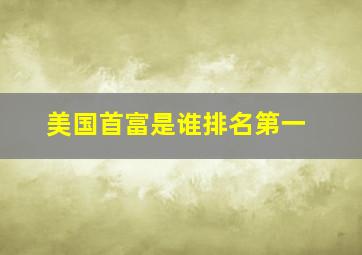 美国首富是谁排名第一